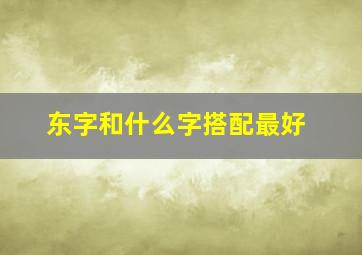 东字和什么字搭配最好